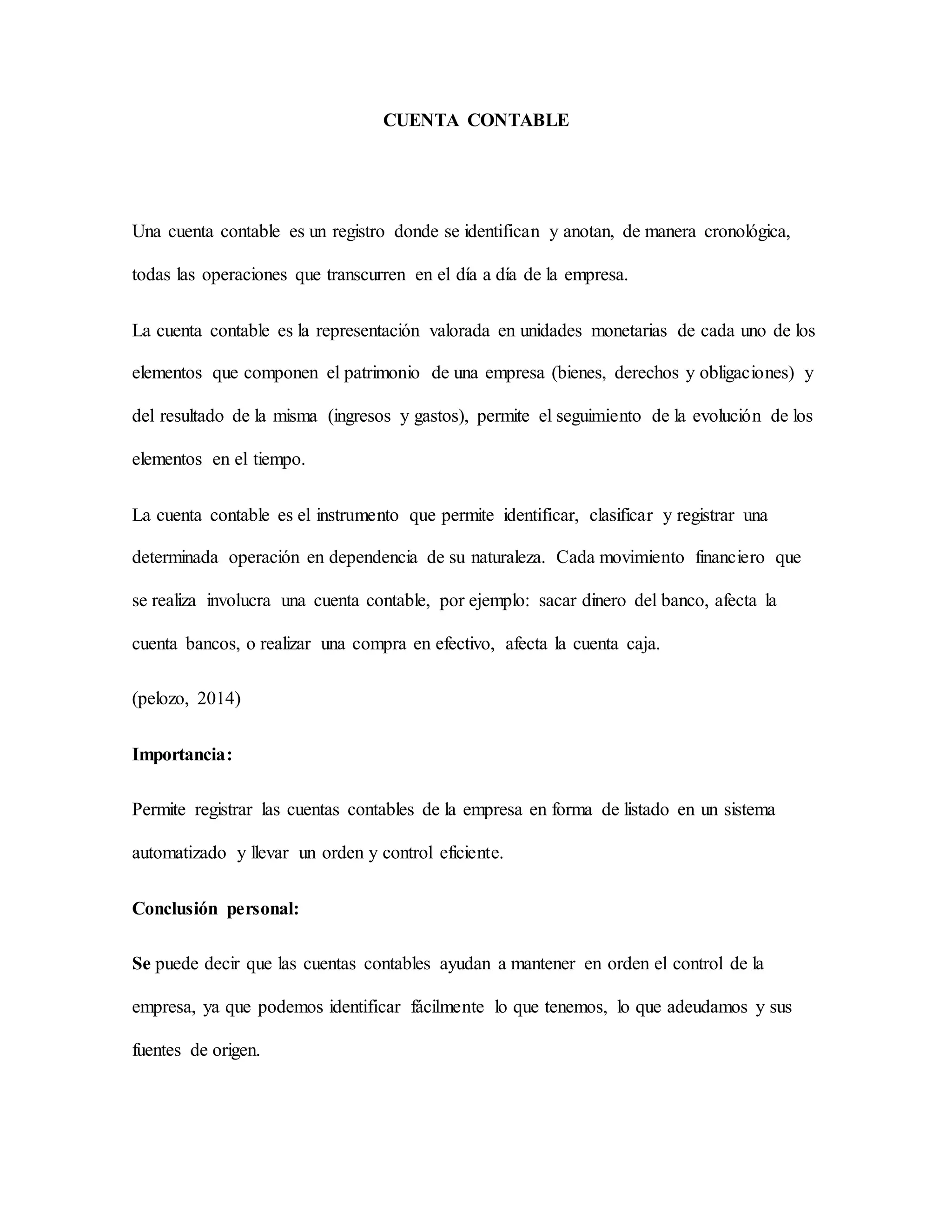 CUENTA CONTABLE

Una cuenta contable es un registro donde se identifican y anotan, de manera cronológica, todas las operaciones que transcurren en el día a día de la empresa.

La cuenta contable es la representación valorada en unidades monetarias de cada uno de los elementos que componen el patrimonio de una empresa (bienes, derechos y obligaciones) y del resultado de la misma (ingresos y gastos), permite el seguimiento de la evolución de los elementos en el tiempo.

La cuenta contable es el instrumento que permite identificar, clasificar y registrar una determinada operación en dependencia de su naturaleza. Cada movimiento financiero que se realiza involucra una cuenta contable, por ejemplo: sacar dinero del banco, afecta la cuenta bancos, o realizar una compra en efectivo, afecta la cuenta caja.

(pelozo, 2014)

Importancia:

Permite registrar las cuentas contables de la empresa en forma de listado en un sistema automatizado y llevar un orden y control eficiente.

Conclusión personal:

Se puede decir que las cuentas contables ayudan a mantener en orden el control de la empresa, ya que podemos identificar fácilmente lo que tenemos, lo que adeudamos y sus fuentes de origen.